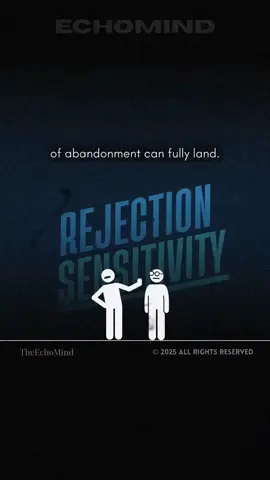 ECHOMIND

of abandonment can fully land.

REJECTION SENSITIVITY

TheEchoMind

© 2025 ALL RIGHTS RESERVED